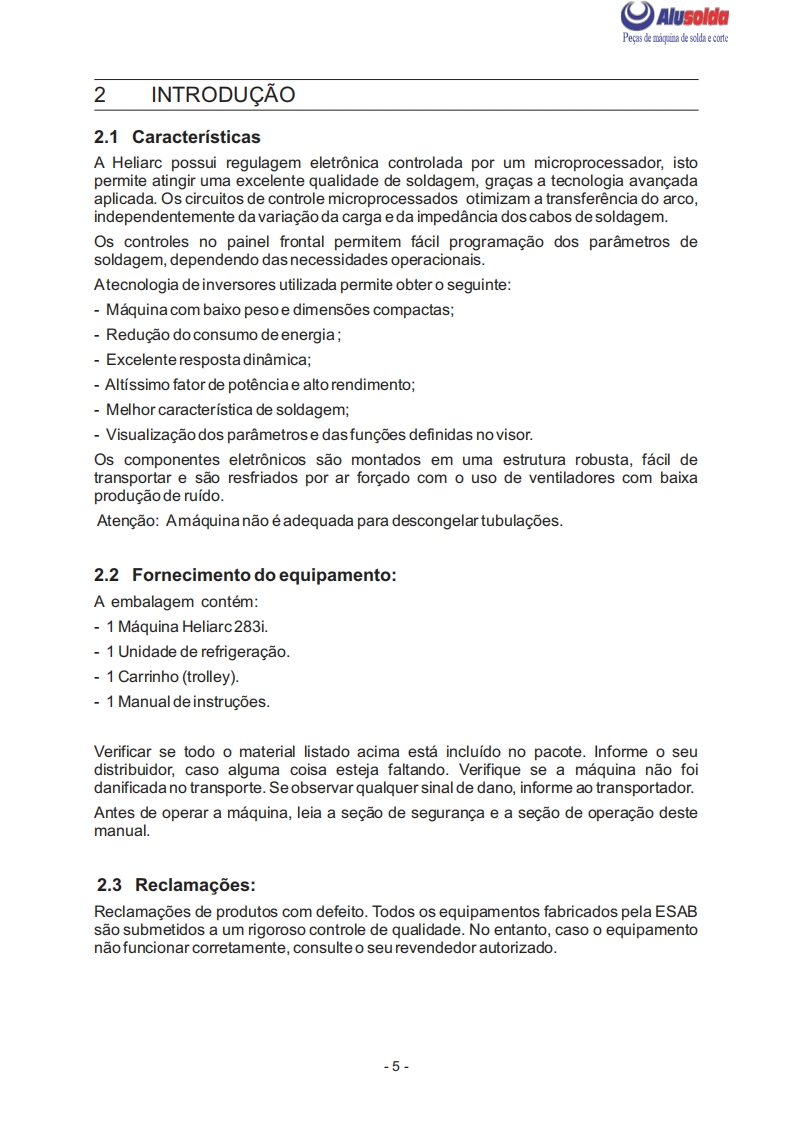 Alusolda
Peças de máquina de solda e corte

2 INTRODUÇÃO

2.1 Características

A Heliarc possui regulagem eletrônica controlada por um microprocessador, isto permite atingir uma excelente qualidade de soldagem, graças a tecnologia avançada aplicada. Os circuitos de controle microprocessados otimizam a transferência do arco, independentemente da variação da carga e da impedância dos cabos de soldagem.

Os controles no painel frontal permitem fácil programação dos parâmetros de soldagem, dependendo das necessidades operacionais.

A tecnologia de inversores utilizada permite obter o seguinte:

- Máquina com baixo peso e dimensões compactas;

- Redução do consumo de energia ;

- Excelente resposta dinâmica;

- Altíssimo fator de potência e alto rendimento;

- Melhor característica de soldagem;

- Visualização dos parâmetros e das funções definidas no visor.

Os componentes eletrônicos são montados em uma estrutura robusta, fácil de transportar e são resfriados por ar forçado com o uso de ventiladores com baixa produção de ruído.

Atenção: A máquina não é adequada para descongelar tubulações.

2.2 Fornecimento do equipamento:

A embalagem contém:

- 1 Máquina Heliarc 283i.

- 1 Unidade de refrigeração.

- 1 Carrinho (trolley).

- 1 Manual de instruções.

Verificar se todo o material listado acima está incluído no pacote. Informe o seu distribuidor, caso alguma coisa esteja faltando. Verifique se a máquina não foi danificada no transporte. Se observar qualquer sinal de dano, informe ao transportador.

Antes de operar a máquina, leia a seção de segurança e a seção de operação deste manual.

2.3 Reclamações:

Reclamações de produtos com defeito. Todos os equipamentos fabricados pela ESAB são submetidos a um rigoroso controle de qualidade. No entanto, caso o equipamento não funcionar corretamente, consulte o seu revendedor autorizado.

- 5 -